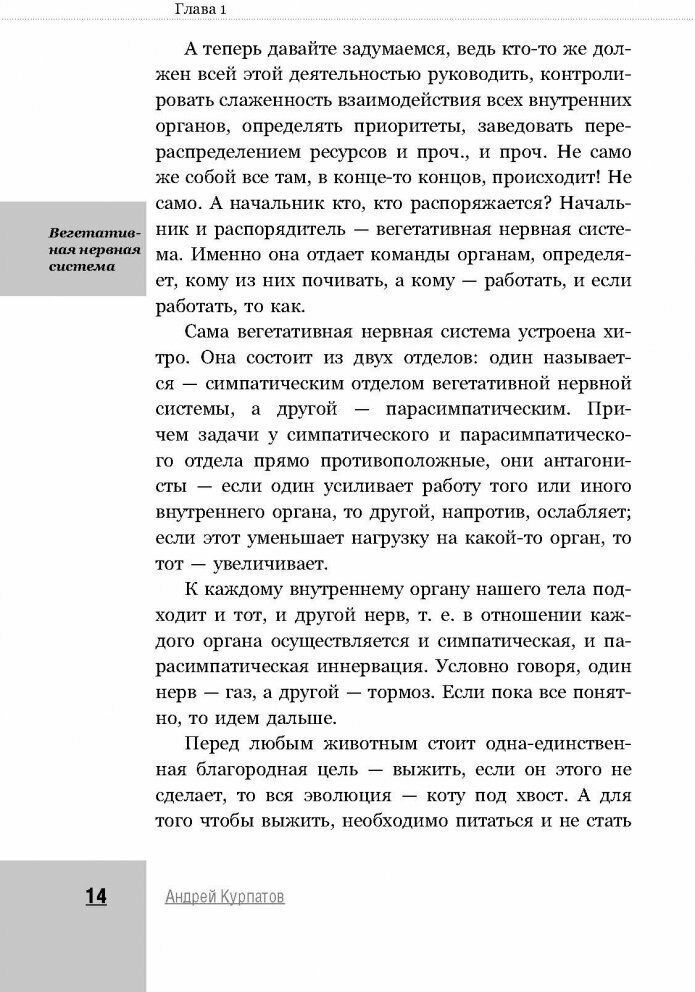 Глава 1

А теперь давайте задумаемся, ведь кто-то же должен всей этой деятельностью руководить, контролировать слаженность взаимодействия всех внутренних органов, определять приоритеты, заведовать перераспределением ресурсов и проч., и проч. Не само же собой все там, в конце-то концов, происходит! Не само. А начальник кто, кто распоряжается? Начальник и распорядитель — вегетативная нервная система. Именно она отдает команды органам, определяет, кому из них почивать, а кому — работать, и если работать, то как.

Вегетативная нервная система

Сама вегетативная нервная система устроена хитро. Она состоит из двух отделов: один называется — симпатическим отделом вегетативной нервной системы, а другой — парасимпатическим. Причем задачи у симпатического и парасимпатического отдела прямо противоположные, они антагонисты — если один усиливает работу того или иного внутреннего органа, то другой, напротив, ослабляет; если этот уменьшает нагрузку на какой-то орган, то тот — увеличивает.

К каждому внутреннему органу нашего тела подходит и тот, и другой нерв, т. е. в отношении каждого органа осуществляется и симпатическая, и парасимпатическая иннервация. Условно говоря, один нерв — газ, а другой — тормоз. Если пока все понятно, то идем дальше.

Перед любым животным стоит одна-единственная благородная цель — выжить, если он этого не сделает, то вся эволюция — коту под хвост. А для того чтобы выжить, необходимо питаться и не стать

14 Андрей Курпатов